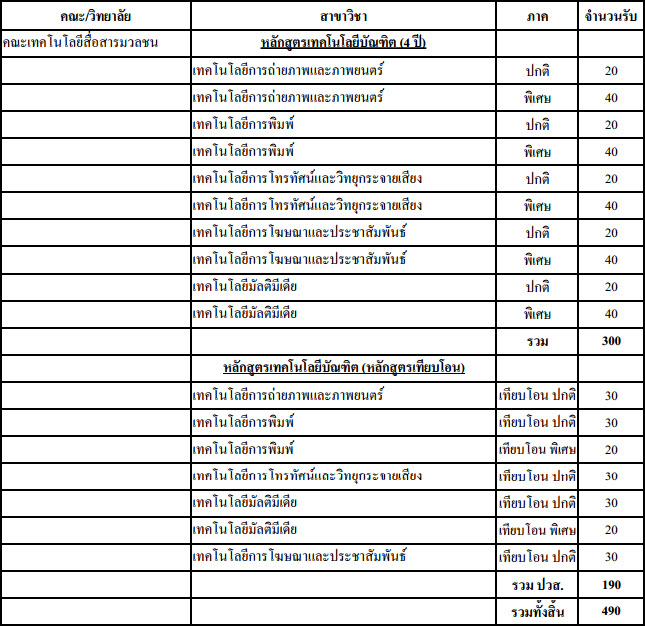 | คณะ/วิทยาลัย | สาขาวิชา | ภาค | จำนวนรับ |
|---|---|---|---|
| คณะเทคโนโลยีสื่อสารมวลชน | หลักสูตรเทคโนโลยีบัณฑิต (4 ปี) | | |
| | เทคโนโลยีการถ่ายภาพและภาพยนตร์ | ปกติ | 20 |
| | เทคโนโลยีการถ่ายภาพและภาพยนตร์ | พิเศษ | 40 |
| | เทคโนโลยีการพิมพ์ | ปกติ | 20 |
| | เทคโนโลยีการพิมพ์ | พิเศษ | 40 |
| | เทคโนโลยีการโทรทัศน์และวิทยุกระจายเสียง | ปกติ | 20 |
| | เทคโนโลยีการโทรทัศน์และวิทยุกระจายเสียง | พิเศษ | 40 |
| | เทคโนโลยีการโฆษณาและประชาสัมพันธ์ | ปกติ | 20 |
| | เทคโนโลยีการโฆษณาและประชาสัมพันธ์ | พิเศษ | 40 |
| | เทคโนโลยีมัลติมีเดีย | ปกติ | 20 |
| | เทคโนโลยีมัลติมีเดีย | พิเศษ | 40 |
| | | รวม | 300 |
| | หลักสูตรเทคโนโลยีบัณฑิต (หลักสูตรเทียบโอน) | | |
| | เทคโนโลยีการถ่ายภาพและภาพยนตร์ | เทียบโอน ปกติ | 30 |
| | เทคโนโลยีการพิมพ์ | เทียบโอน ปกติ | 30 |
| | เทคโนโลยีการพิมพ์ | เทียบโอน พิเศษ | 20 |
| | เทคโนโลยีการโทรทัศน์และวิทยุกระจายเสียง | เทียบโอน ปกติ | 30 |
| | เทคโนโลยีมัลติมีเดีย | เทียบโอน ปกติ | 30 |
| | เทคโนโลยีมัลติมีเดีย | เทียบโอน พิเศษ | 20 |
| | เทคโนโลยีการโฆษณาและประชาสัมพันธ์ | เทียบโอน ปกติ | 30 |
| | | รวม ปวส. | 190 |
| | | รวมทั้งสิ้น | 490 |